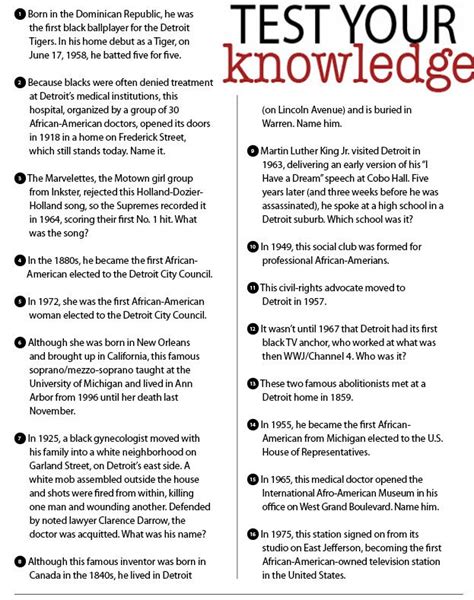 TEST YOUR knowledge

1 Born in the Dominican Republic, he was the first black ballplayer for the Detroit Tigers. In his home debut as a Tiger, on June 17, 1958, he batted five for five.

2 Because blacks were often denied treatment at Detroit's medical institutions, this hospital, organized by a group of 30 African-American doctors, opened its doors in 1918 in a home on Frederick Street, which still stands today. Name it.

3 The Marvelettes, the Motown girl group from Inkster, rejected this Holland-Dozier-Holland song, so the Supremes recorded it in 1964, scoring their first No. 1 hit. What was the song?

4 In the 1880s, he became the first African-American elected to the Detroit City Council.

5 In 1972, she was the first African-American woman elected to the Detroit City Council.

6 Although she was born in New Orleans and brought up in California, this famous soprano/mezzo-soprano taught at the University of Michigan and lived in Ann Arbor from 1996 until her death last November.

7 In 1925, a black gynecologist moved with his family into a white neighborhood on Garland Street, on Detroit's east side. A white mob assembled outside the house and shots were fired from within, killing one man and wounding another. Defended by noted lawyer Clarence Darrow, the doctor was acquitted. What was his name?

8 Although this famous inventor was born in Canada in the 1840s, he lived in Detroit (on Lincoln Avenue) and is buried in Warren. Name him.

9 Martin Luther King Jr. visited Detroit in 1963, delivering an early version of his "I Have a Dream" speech at Cobo Hall. Five years later (and three weeks before he was assassinated), he spoke at a high school in a Detroit suburb. Which school was it?

10 In 1949, this social club was formed for professional African-Amerians.

11 This civil-rights advocate moved to Detroit in 1957.

12 It wasn't until 1967 that Detroit had its first black TV anchor, who worked at what was then WWJ/Channel 4. Who was it?

13 These two famous abolitionists met at a Detroit home in 1859.

14 In 1955, he became the first African-American from Michigan elected to the U.S. House of Representatives.

15 In 1965, this medical doctor opened the International Afro-American Museum in his office on West Grand Boulevard. Name him.

16 In 1975, this station signed on from its studio on East Jefferson, becoming the first African-American-owned television station in the United States.